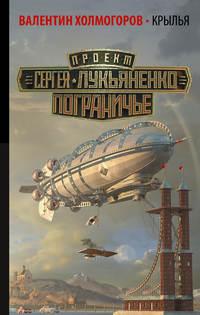 ВАЛЕНТИН ХОЛМОГОРОВ • КРЫЛЬЯ

ПРОЕКТ
СЕРГЕЯ • ЛУКЬЯНЕНКО
ПОГРАНИЧЬЕ